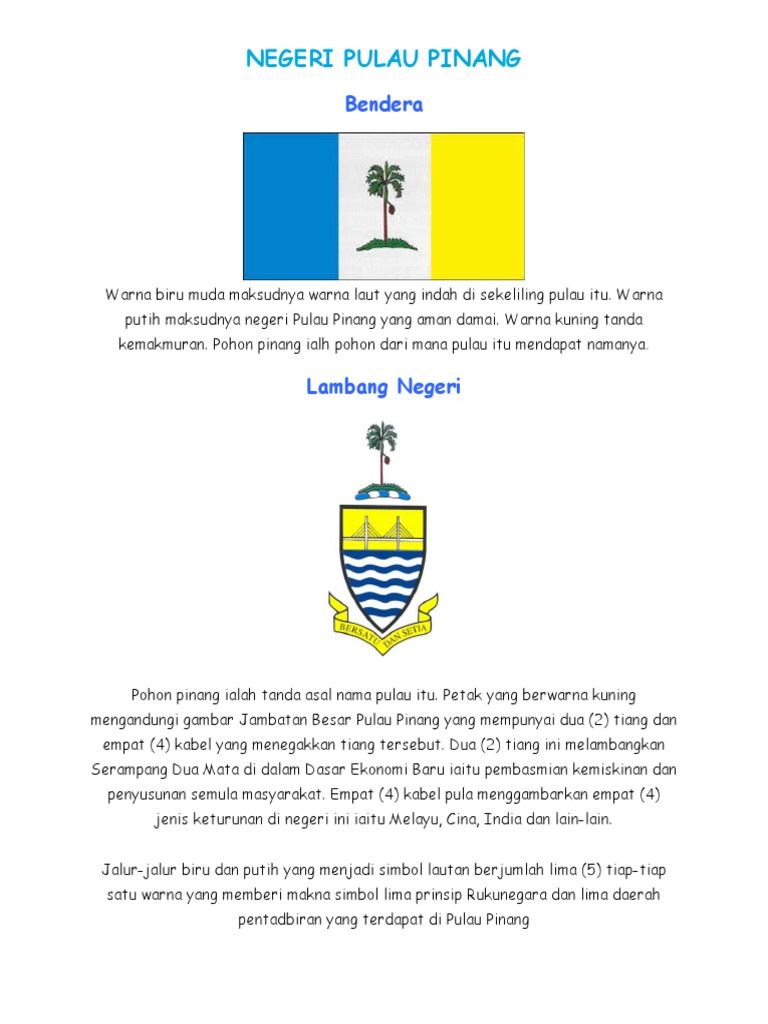 NEGERI PULAU PINANG

Bendera

Warna biru muda maksudnya warna laut yang indah di sekeliling pulau itu. Warna putih maksudnya negeri Pulau Pinang yang aman damai. Warna kuning tanda kemakmuran. Pohon pinang ialh pohon dari mana pulau itu mendapat namanya.

Lambang Negeri

BERSATU DAN SETIA

Pohon pinang ialah tanda asal nama pulau itu. Petak yang berwarna kuning mengandungi gambar Jambatan Besar Pulau Pinang yang mempunyai dua (2) tiang dan empat (4) kabel yang menegakkan tiang tersebut. Dua (2) tiang ini melambangkan Serampang Dua Mata di dalam Dasar Ekonomi Baru iaitu pembasmian kemiskinan dan penyusunan semula masyarakat. Empat (4) kabel pula menggambarkan empat (4) jenis keturunan di negeri ini iaitu Melayu, Cina, India dan lain-lain.

Jalur-jalur biru dan putih yang menjadi simbol lautan berjumlah lima (5) tiap-tiap satu warna yang memberi makna simbol lima prinsip Rukunegara dan lima daerah pentadbiran yang terdapat di Pulau Pinang